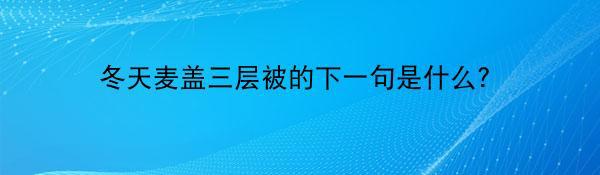 冬天麦盖三层被的下一句是什么?